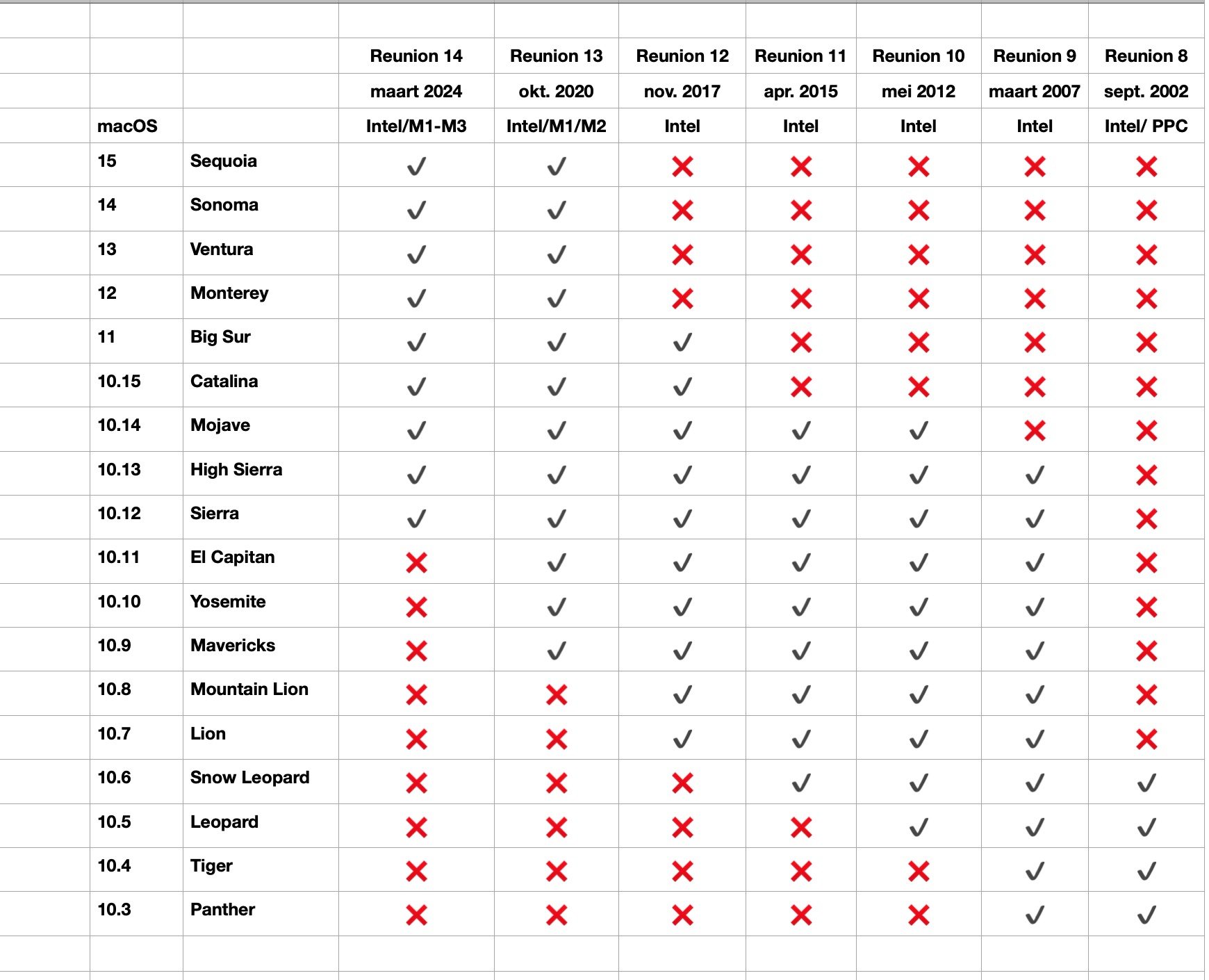 | | | Reunion 14 | Reunion 13 | Reunion 12 | Reunion 11 | Reunion 10 | Reunion 9 | Reunion 8 |
|---|---|---|---|---|---|---|---|---|
| | | maart 2024 | okt. 2020 | nov. 2017 | apr. 2015 | mei 2012 | maart 2007 | sept. 2002 |
| macOS | | Intel/M1-M3 | Intel/M1/M2 | Intel | Intel | Intel | Intel | Intel/ PPC |
| 15 | Sequoia | ✓ | ✓ | ✗ | ✗ | ✗ | ✗ | ✗ |
| 14 | Sonoma | ✓ | ✓ | ✗ | ✗ | ✗ | ✗ | ✗ |
| 13 | Ventura | ✓ | ✓ | ✗ | ✗ | ✗ | ✗ | ✗ |
| 12 | Monterey | ✓ | ✓ | ✗ | ✗ | ✗ | ✗ | ✗ |
| 11 | Big Sur | ✓ | ✓ | ✓ | ✗ | ✗ | ✗ | ✗ |
| 10.15 | Catalina | ✓ | ✓ | ✓ | ✗ | ✗ | ✗ | ✗ |
| 10.14 | Mojave | ✓ | ✓ | ✓ | ✓ | ✓ | ✗ | ✗ |
| 10.13 | High Sierra | ✓ | ✓ | ✓ | ✓ | ✓ | ✓ | ✗ |
| 10.12 | Sierra | ✓ | ✓ | ✓ | ✓ | ✓ | ✓ | ✗ |
| 10.11 | El Capitan | ✗ | ✓ | ✓ | ✓ | ✓ | ✓ | ✗ |
| 10.10 | Yosemite | ✗ | ✓ | ✓ | ✓ | ✓ | ✓ | ✗ |
| 10.9 | Mavericks | ✗ | ✓ | ✓ | ✓ | ✓ | ✓ | ✗ |
| 10.8 | Mountain Lion | ✗ | ✗ | ✓ | ✓ | ✓ | ✓ | ✗ |
| 10.7 | Lion | ✗ | ✗ | ✓ | ✓ | ✓ | ✓ | ✗ |
| 10.6 | Snow Leopard | ✗ | ✗ | ✗ | ✓ | ✓ | ✓ | ✓ |
| 10.5 | Leopard | ✗ | ✗ | ✗ | ✗ | ✓ | ✓ | ✓ |
| 10.4 | Tiger | ✗ | ✗ | ✗ | ✗ | ✗ | ✓ | ✓ |
| 10.3 | Panther | ✗ | ✗ | ✗ | ✗ | ✗ | ✓ | ✓ |